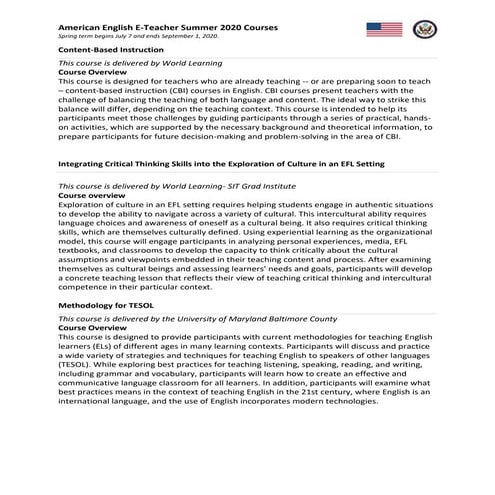 American English E-Teacher Summer 2020 Courses
Spring term begins July 7 and ends September 1, 2020.

Content-Based Instruction

This course is delivered by World Learning
Course Overview
This course is designed for teachers who are already teaching -- or are preparing soon to teach – content-based instruction (CBI) courses in English. CBI courses present teachers with the challenge of balancing the teaching of both language and content. The ideal way to strike this balance will differ, depending on the teaching context. This course is intended to help its participants meet those challenges by guiding participants through a series of practical, hands-on activities, which are supported by the necessary background and theoretical information, to prepare participants for future decision-making and problem-solving in the area of CBI.

Integrating Critical Thinking Skills into the Exploration of Culture in an EFL Setting

This course is delivered by World Learning- SIT Grad Institute
Course overview
Exploration of culture in an EFL setting requires helping students engage in authentic situations to develop the ability to navigate across a variety of cultural. This intercultural ability requires language choices and awareness of oneself as a cultural being. It also requires critical thinking skills, which are themselves culturally defined. Using experiential learning as the organizational model, this course will engage participants in analyzing personal experiences, media, EFL textbooks, and classrooms to develop the capacity to think critically about the cultural assumptions and viewpoints embedded in their teaching content and process. After examining themselves as cultural beings and assessing learners' needs and goals, participants will develop a concrete teaching lesson that reflects their view of teaching critical thinking and intercultural competence in their particular context.

Methodology for TESOL

This course is delivered by the University of Maryland Baltimore County
Course Overview
This course is designed to provide participants with current methodologies for teaching English learners (ELs) of different ages in many learning contexts. Participants will discuss and practice a wide variety of strategies and techniques for teaching English to speakers of other languages (TESOL). While exploring best practices for teaching listening, speaking, reading, and writing, including grammar and vocabulary, participants will learn how to create an effective and communicative language classroom for all learners. In addition, participants will examine what best practices means in the context of teaching English in the 21st century, where English is an international language, and the use of English incorporates modern technologies.